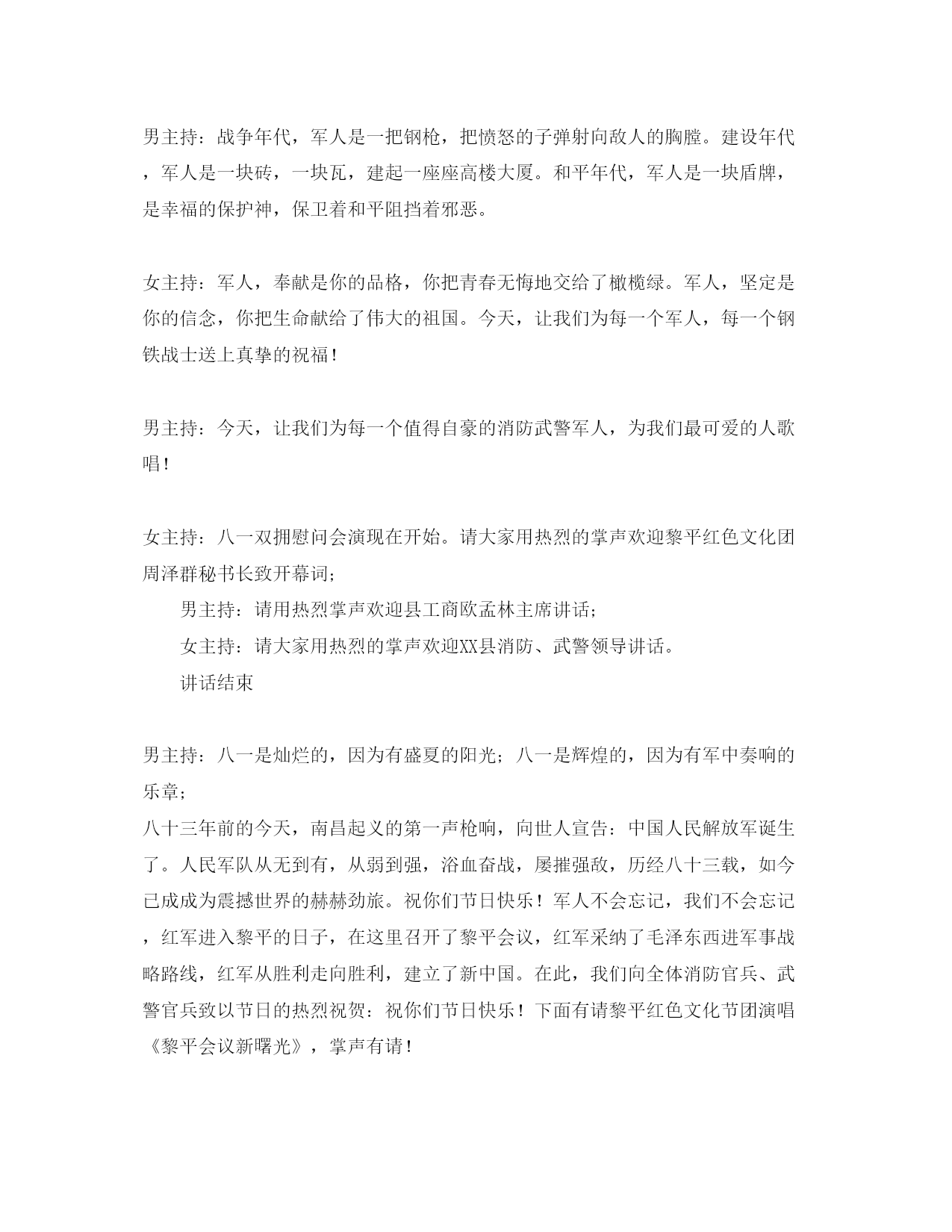 男主持：战争年代，军人是一把钢枪，把愤怒的子弹射向敌人的胸膛。建设年代，军人是一块砖，一块瓦，建起一座座高楼大厦。和平年代，军人是一块盾牌，是幸福的保护神，保卫着和平阻挡着邪恶。

女主持：军人，奉献是你的品格，你把青春无悔地交给了橄榄绿。军人，坚定是你的信念，你把生命献给了伟大的祖国。今天，让我们为每一个军人，每一个钢铁战士送上真挚的祝福！

男主持：今天，让我们为每一个值得自豪的消防武警军人，为我们最可爱的人歌唱！

女主持：八一双拥慰问会演现在开始。请大家用热烈的掌声欢迎黎平红色文化团周泽群秘书长致开幕词；

男主持：请用热烈掌声欢迎县工商欧孟林主席讲话；

女主持：请大家用热烈的掌声欢迎XX县消防、武警领导讲话。

讲话结束

男主持：八一是灿烂的，因为有盛夏的阳光；八一是辉煌的，因为有军中奏响的乐章；

八十三年前的今天，南昌起义的第一声枪响，向世人宣告：中国人民解放军诞生了。人民军队从无到有，从弱到强，浴血奋战，屡摧强敌，历经八十三载，如今已成成为震撼世界的赫赫劲旅。祝你们节日快乐！军人不会忘记，我们不会忘记，红军进入黎平的日子，在这里召开了黎平会议，红军采纳了毛泽东西进军事战略路线，红军从胜利走向胜利，建立了新中国。在此，我们向全体消防官兵、武警官兵致以节日的热烈祝贺：祝你们节日快乐！下面有请黎平红色文化节团演唱《黎平会议新曙光》，掌声有请！